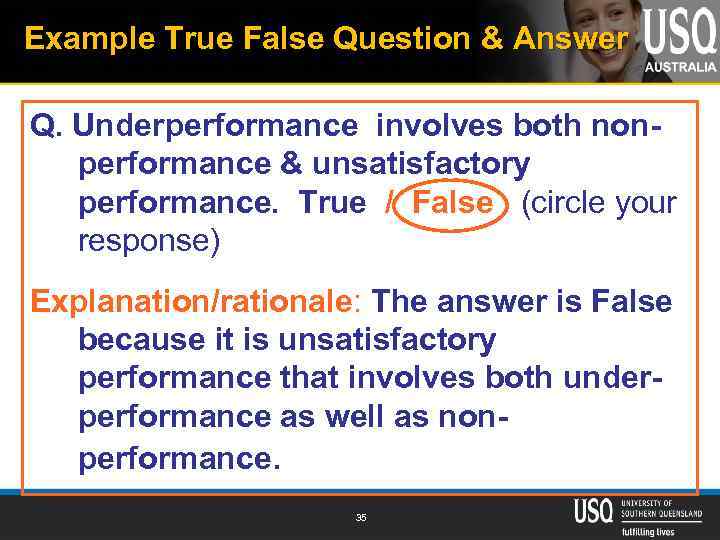 Example True False Question & Answer

USQ AUSTRALIA

Q. Underperformance involves both non-performance & unsatisfactory performance. True / False (circle your response)

Explanation/rationale: The answer is False because it is unsatisfactory performance that involves both under-performance as well as non-performance.

35

USQ UNIVERSITY OF SOUTHERN QUEENSLAND

fulfilling lives